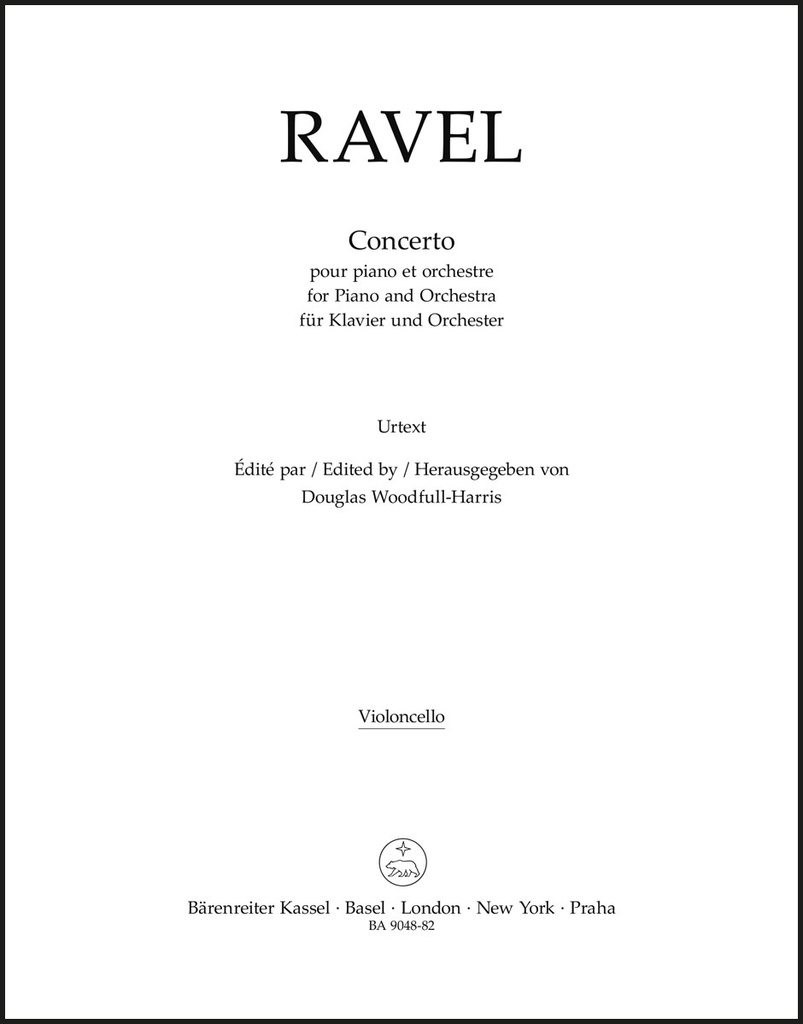 RAVEL

Concerto
pour piano et orchestre
for Piano and Orchestra
für Klavier und Orchester

Urtext

Édité par / Edited by / Herausgegeben von
Douglas Woodfull-Harris

Violoncello

Bärenreiter Kassel · Basel · London · New York · Praha
BA 9048-82